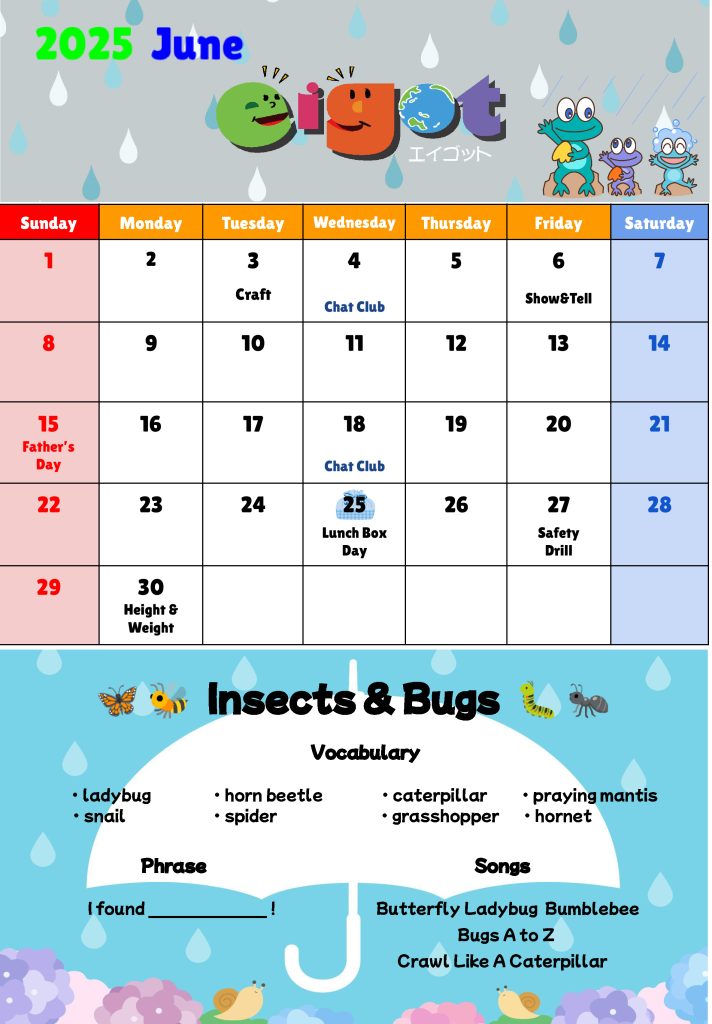 2025 June

eigot
エイゴット

| Sunday | Monday | Tuesday | Wednesday | Thursday | Friday | Saturday |
|---|---|---|---|---|---|---|
| 1 | 2 | 3 Craft | 4 Chat Club | 5 | 6 Show&Tell | 7 |
| 8 | 9 | 10 | 11 | 12 | 13 | 14 |
| 15 Father's Day | 16 | 17 | 18 Chat Club | 19 | 20 | 21 |
| 22 | 23 | 24 | 25 Lunch Box Day | 26 | 27 Safety Drill | 28 |
| 29 | 30 Height & Weight | | | | | |

Insects & Bugs

Vocabulary

• ladybug
• snail
• horn beetle
• spider
• caterpillar
• grasshopper
• praying mantis
• hornet

Phrase

I found ____________ !

Songs

Butterfly Ladybug Bumblebee
Bugs A to Z
Crawl Like A Caterpillar